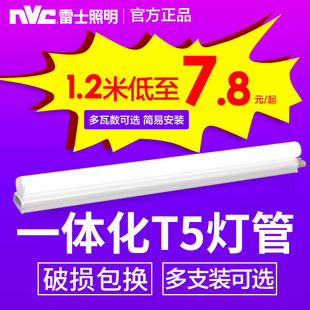 NVC 雷士照明 | 官方正品

1.2米低至 7.8 元/起

多瓦数可选 简易安装

一体化T5灯管

破损包换

多支装可选